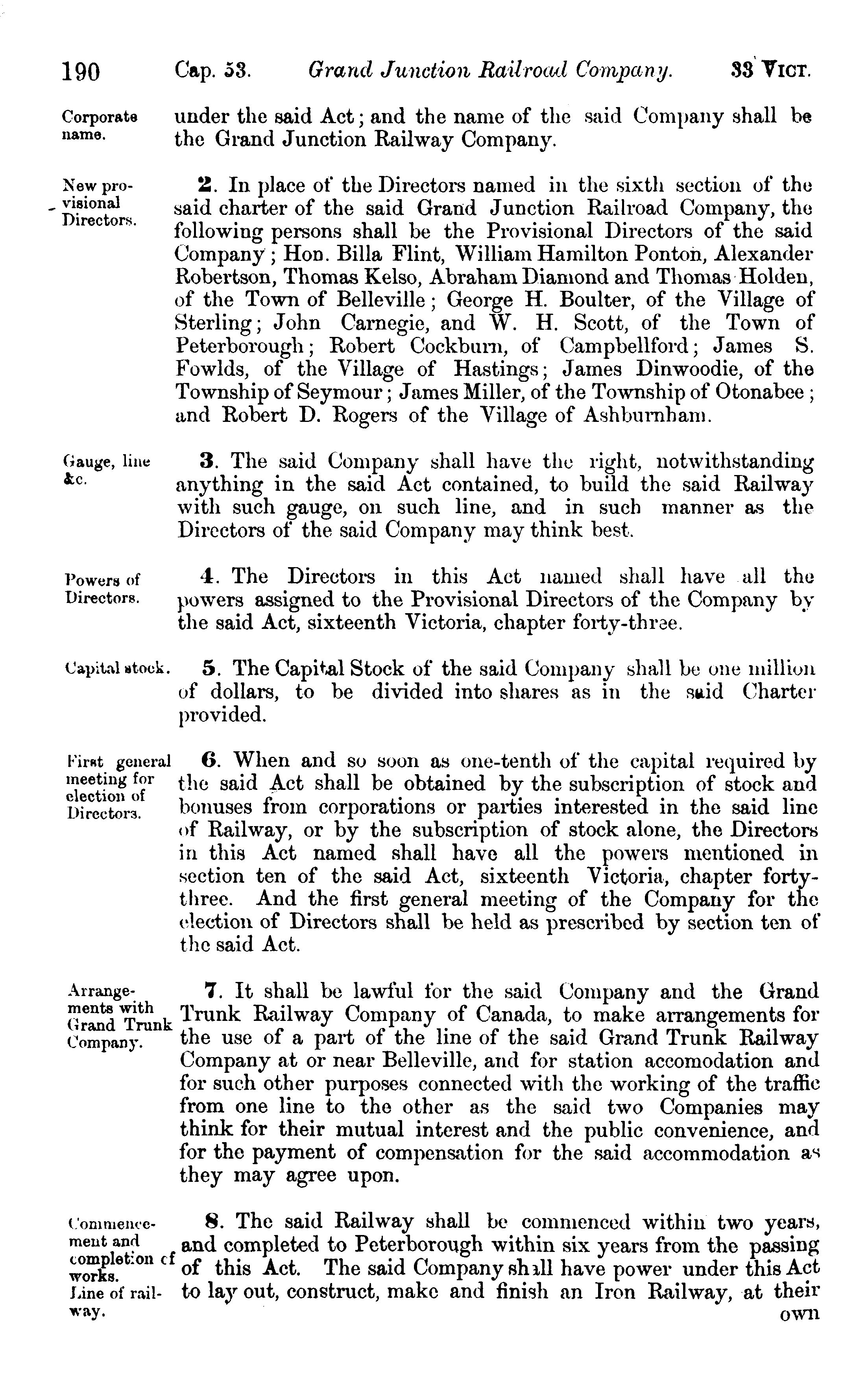 190 Cap. 53. Grand Junction Railroad Company. 33 VICT.

Corporate name.

under the said Act; and the name of the said Company shall be the Grand Junction Railway Company.

New provisional Directors.

2. In place of the Directors named in the sixth section of the said charter of the said Grand Junction Railroad Company, the following persons shall be the Provisional Directors of the said Company; Hon. Billa Flint, William Hamilton Ponton, Alexander Robertson, Thomas Kelso, Abraham Diamond and Thomas Holden, of the Town of Belleville; George H. Boulter, of the Village of Sterling; John Carnegie, and W. H. Scott, of the Town of Peterborough; Robert Cockburn, of Campbellford; James S. Fowlds, of the Village of Hastings; James Dinwoodie, of the Township of Seymour; James Miller, of the Township of Otonabee; and Robert D. Rogers of the Village of Ashburnham.

Gauge, line &c.

3. The said Company shall have the right, notwithstanding anything in the said Act contained, to build the said Railway with such gauge, on such line, and in such manner as the Directors of the said Company may think best.

Powers of Directors.

4. The Directors in this Act named shall have all the powers assigned to the Provisional Directors of the Company by the said Act, sixteenth Victoria, chapter forty-three.

Capital stock.

5. The Capital Stock of the said Company shall be one million of dollars, to be divided into shares as in the said Charter provided.

First general meeting for election of Directors.

6. When and so soon as one-tenth of the capital required by the said Act shall be obtained by the subscription of stock and bonuses from corporations or parties interested in the said line of Railway, or by the subscription of stock alone, the Directors in this Act named shall have all the powers mentioned in section ten of the said Act, sixteenth Victoria, chapter forty-three. And the first general meeting of the Company for the election of Directors shall be held as prescribed by section ten of the said Act.

Arrangements with Grand Trunk Company.

7. It shall be lawful for the said Company and the Grand Trunk Railway Company of Canada, to make arrangements for the use of a part of the line of the said Grand Trunk Railway Company at or near Belleville, and for station accomodation and for such other purposes connected with the working of the traffic from one line to the other as the said two Companies may think for their mutual interest and the public convenience, and for the payment of compensation for the said accommodation as they may agree upon.

Commencement and completion of works.

Line of railway.

8. The said Railway shall be commenced within two years, and completed to Peterborough within six years from the passing of this Act. The said Company shall have power under this Act to lay out, construct, make and finish an Iron Railway, at their own